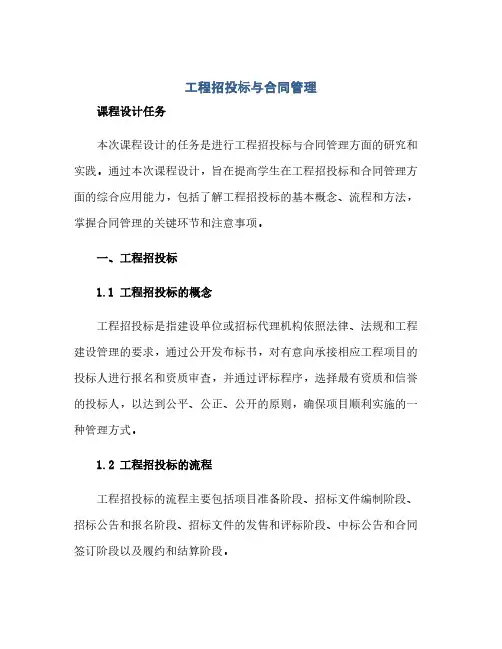 工程招投标与合同管理

课程设计任务

本次课程设计的任务是进行工程招投标与合同管理方面的研究和实践。通过本次课程设计，旨在提高学生在工程招投标和合同管理方面的综合应用能力，包括了解工程招投标的基本概念、流程和方法，掌握合同管理的关键环节和注意事项。

一、工程招投标

1.1 工程招投标的概念

工程招投标是指建设单位或招标代理机构依照法律、法规和工程建设管理的要求，通过公开发布标书，对有意向承接相应工程项目的投标人进行报名和资质审查，并通过评标程序，选择最有资质和信誉的投标人，以达到公平、公正、公开的原则，确保项目顺利实施的一种管理方式。

1.2 工程招投标的流程

工程招投标的流程主要包括项目准备阶段、招标文件编制阶段、招标公告和报名阶段、招标文件的发售和评标阶段、中标公告和合同签订阶段以及履约和结算阶段。